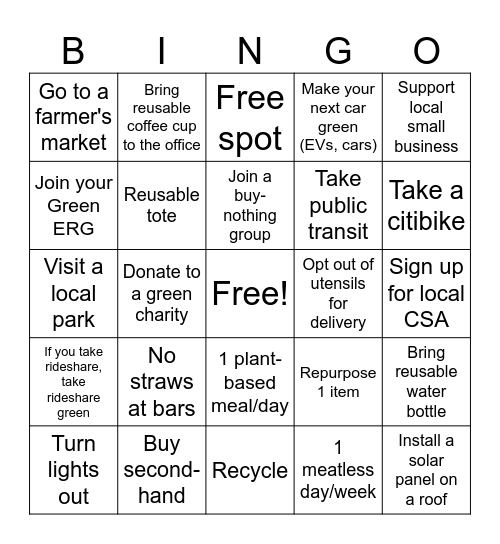 | B | I | N | G | O |
|---|---|---|---|---|
| Go to a farmer's market | Bring reusable coffee cup to the office | Free spot | Make your next car green (EVs, cars) | Support local small business |
| Join your Green ERG | Reusable tote | Join a buy-nothing group | Take public transit | Take a citibike |
| Visit a local park | Donate to a green charity | Free! | Opt out of utensils for delivery | Sign up for local CSA |
| If you take rideshare, take rideshare green | No straws at bars | 1 plant-based meal/day | Repurpose 1 item | Bring reusable water bottle |
| Turn lights out | Buy second-hand | Recycle | 1 meatless day/week | Install a solar panel on a roof |